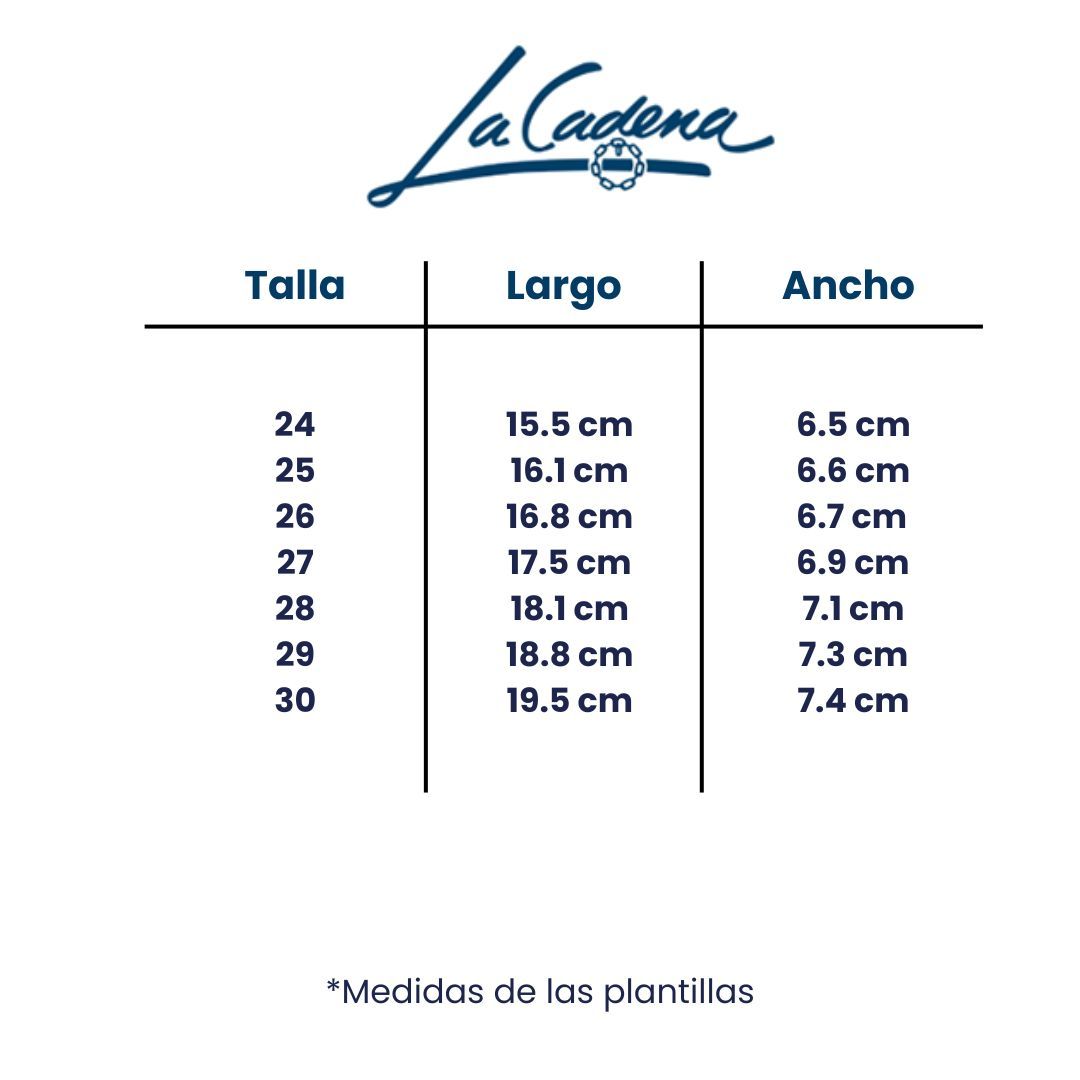 La Cadena

| Talla | Largo | Ancho |
|---|---|---|
| 24 | 15.5 cm | 6.5 cm |
| 25 | 16.1 cm | 6.6 cm |
| 26 | 16.8 cm | 6.7 cm |
| 27 | 17.5 cm | 6.9 cm |
| 28 | 18.1 cm | 7.1 cm |
| 29 | 18.8 cm | 7.3 cm |
| 30 | 19.5 cm | 7.4 cm |

*Medidas de las plantillas